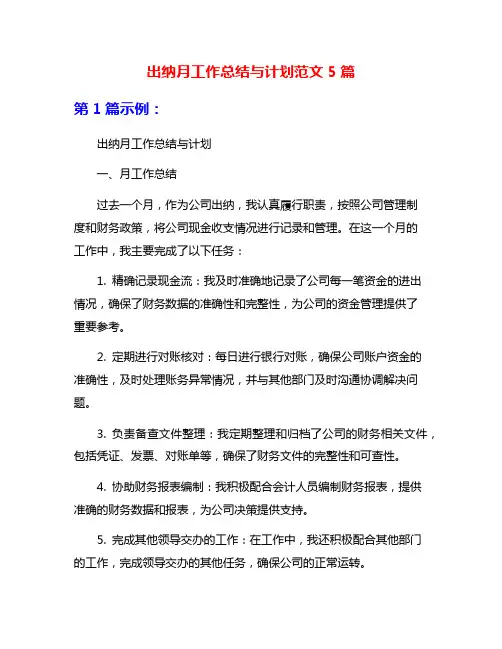 出纳月工作总结与计划范文 5 篇

第 1 篇示例：

出纳月工作总结与计划

一、月工作总结

过去一个月，作为公司出纳，我认真履行职责，按照公司管理制度和财务政策，将公司现金收支情况进行记录和管理。在这一个月的工作中，我主要完成了以下任务：

1. 精确记录现金流：我及时准确地记录了公司每一笔资金的进出情况，确保了财务数据的准确性和完整性，为公司的资金管理提供了重要参考。

2. 定期进行对账核对：每日进行银行对账，确保公司账户资金的准确性，及时处理账务异常情况，并与其他部门及时沟通协调解决问题。

3. 负责备查文件整理：我定期整理和归档了公司的财务相关文件，包括凭证、发票、对账单等，确保了财务文件的完整性和可查性。

4. 协助财务报表编制：我积极配合会计人员编制财务报表，提供准确的财务数据和报表，为公司决策提供支持。

5. 完成其他领导交办的工作：在工作中，我还积极配合其他部门的工作，完成领导交办的其他任务，确保公司的正常运转。